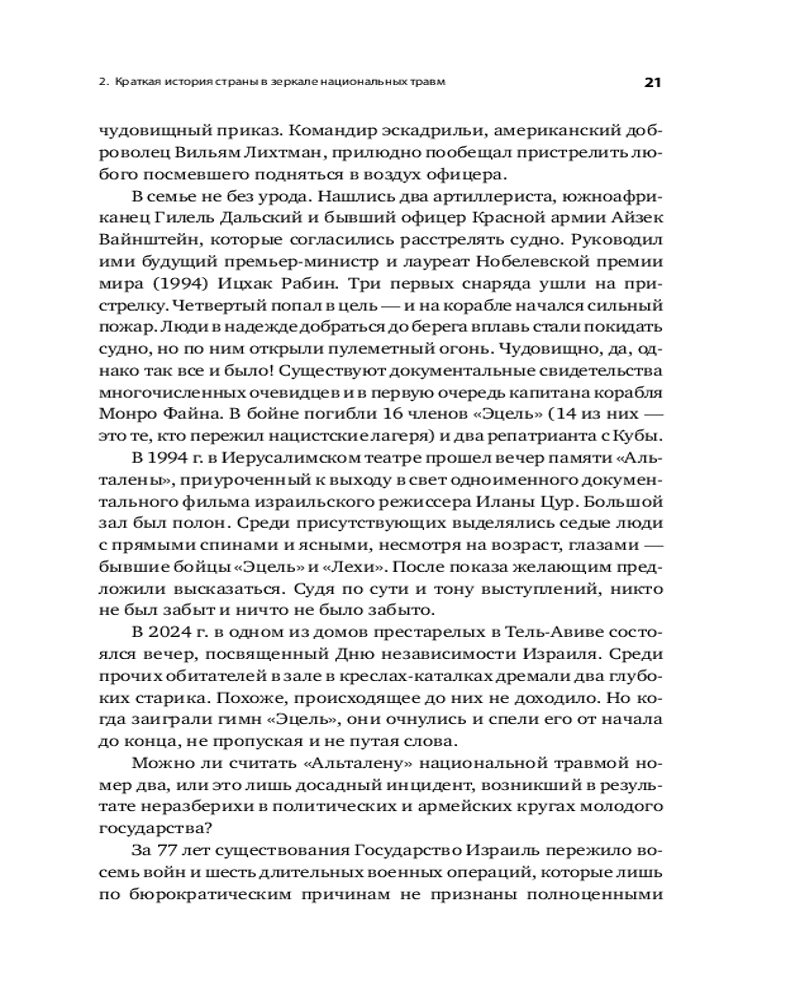 2. Краткая история страны в зеркале национальных травм

21

чудовищный приказ. Командир эскадрильи, американский доброволец Вильям Лихтман, прилюдно пообещал пристрелить любого посмевшего подняться в воздух офицера.

В семье не без урода. Нашлись два артиллериста, южноафриканец Гилель Дальский и бывший офицер Красной армии Айзек Вайнштейн, которые согласились расстрелять судно. Руководил ими будущий премьер-министр и лауреат Нобелевской премии мира (1994) Ицхак Рабин. Три первых снаряда ушли на пристрелку. Четвертый попал в цель — и на корабле начался сильный пожар. Люди в надежде добраться до берега вплавь стали покидать судно, но по ним открыли пулеметный огонь. Чудовищно, да, однако так все и было! Существуют документальные свидетельства многочисленных очевидцев и в первую очередь капитана корабля Монро Файна. В бойне погибли 16 членов «Эцель» (14 из них — это те, кто пережил нацистские лагеря) и два репатрианта с Кубы.

В 1994 г. в Иерусалимском театре прошел вечер памяти «Альталены», приуроченный к выходу в свет одноименного документального фильма израильского режиссера Иланы Цур. Большой зал был полон. Среди присутствующих выделялись седые люди с прямыми спинами и ясными, несмотря на возраст, глазами — бывшие бойцы «Эцель» и «Лехи». После показа желающим предложили высказаться. Судя по сути и тону выступлений, никто не был забыт и ничто не было забыто.

В 2024 г. в одном из домов престарелых в Тель-Авиве состоялся вечер, посвященный Дню независимости Израиля. Среди прочих обитателей в зале в креслах-каталках дремали два глубоких старика. Похоже, происходящее до них не доходило. Но когда заиграли гимн «Эцель», они очнулись и спели его от начала до конца, не пропуская и не путая слова.

Можно ли считать «Альталену» национальной травмой номер два, или это лишь досадный инцидент, возникший в результате неразберихи в политических и армейских кругах молодого государства?

За 77 лет существования Государство Израиль пережило восемь войн и шесть длительных военных операций, которые лишь по бюрократическим причинам не признаны полноценными